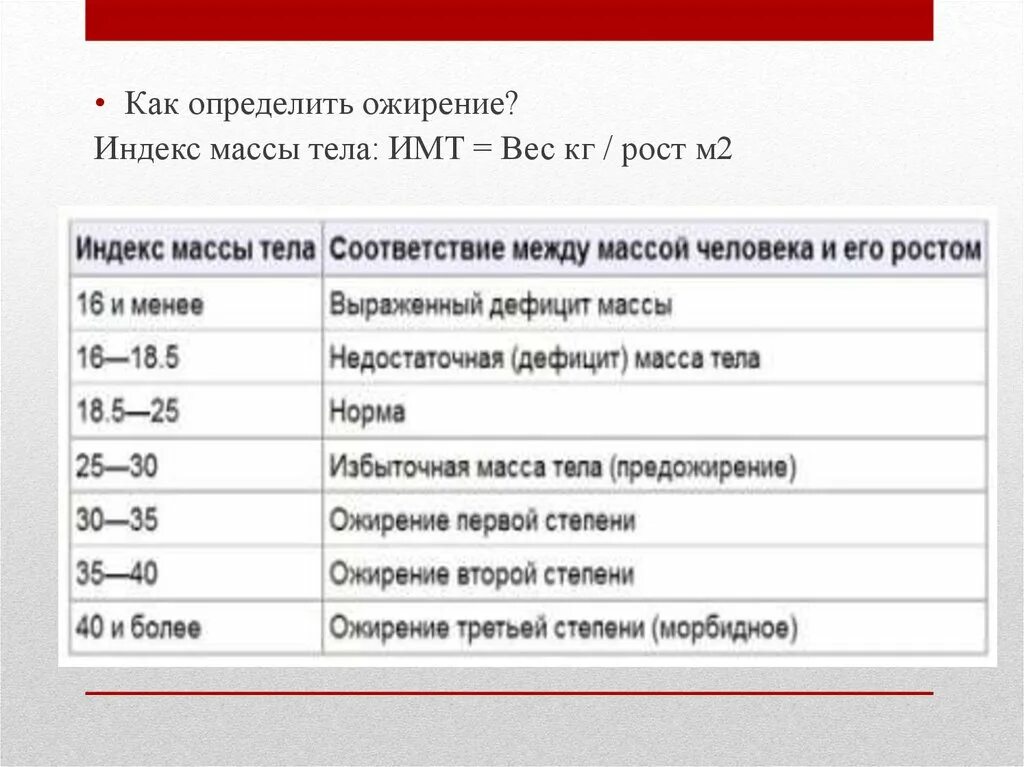 • Как определить ожирение?
Индекс массы тела: ИМТ = Вес кг / рост м2

| Индекс массы тела | Соответствие между массой человека и его ростом |
|---|---|
| 16 и менее | Выраженный дефицит массы |
| 16—18.5 | Недостаточная (дефицит) масса тела |
| 18.5—25 | Норма |
| 25—30 | Избыточная масса тела (предожирение) |
| 30—35 | Ожирение первой степени |
| 35—40 | Ожирение второй степени |
| 40 и более | Ожирение третьей степени (морбидное) |